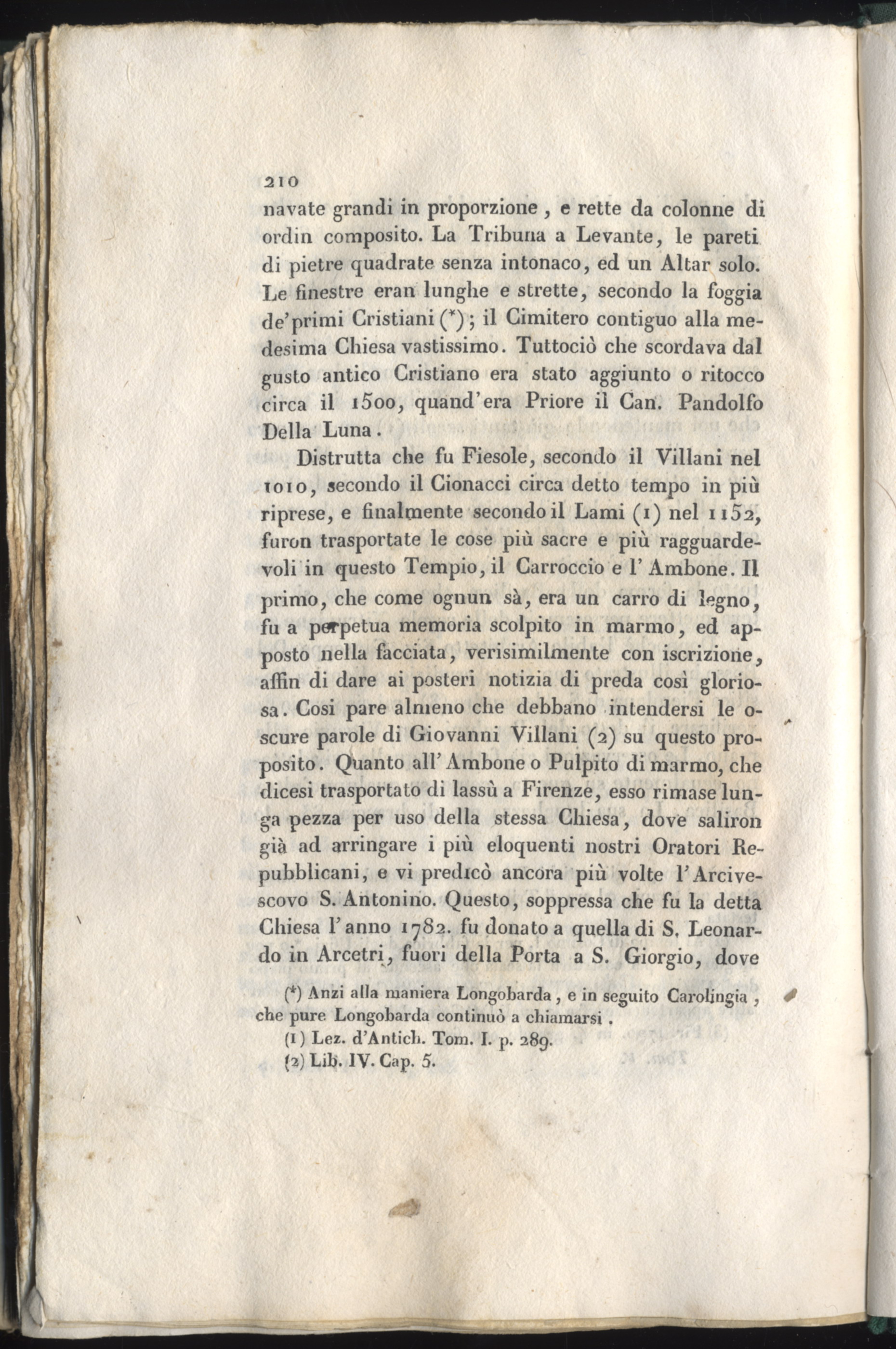 210

navate grandi in proporzione, e rette da colonne di ordin composito. La Tribuna a Levante, le pareti di pietre quadrate senza intonaco, ed un Altar solo. Le finestre eran lunghe e strette, secondo la foggia de'primi Cristiani (*); il Cimitero contiguo alla medesima Chiesa vastissimo. Tuttociò che scordava dal gusto antico Cristiano era stato aggiunto o ritocco circa il 1500, quand'era Priore il Can. Pandolfo Della Luna.

Distrutta che fu Fiesole, secondo il Villani nel 1010, secondo il Cionacci circa detto tempo in più riprese, e finalmente secondo il Lami (1) nel 1152, furon trasportate le cose più sacre e più ragguardevoli in questo Tempio, il Carroccio e l'Ambone. Il primo, che come ognun sà, era un carro di legno, fu a perpetua memoria scolpito in marmo, ed apposto nella facciata, verisimilmente con iscrizione, affin di dare ai posteri notizia di preda così gloriosa. Così pare almeno che debbano intendersi le oscure parole di Giovanni Villani (2) su questo proposito. Quanto all'Ambone o Pulpito di marmo, che dicesi trasportato di lassù a Firenze, esso rimase lunga pezza per uso della stessa Chiesa, dove saliron già ad arringare i più eloquenti nostri Oratori Repubblicani, e vi predicò ancora più volte l'Arcivescovo S. Antonino. Questo, soppressa che fu la detta Chiesa l'anno 1782. fu donato a quella di S. Leonardo in Arcetri, fuori della Porta a S. Giorgio, dove

(*) Anzi alla maniera Longobarda, e in seguito Carolingia, che pure Longobarda continuò a chiamarsi.

(1) Lez. d'Antich. Tom. I. p. 289.

(2) Lib. IV. Cap. 5.